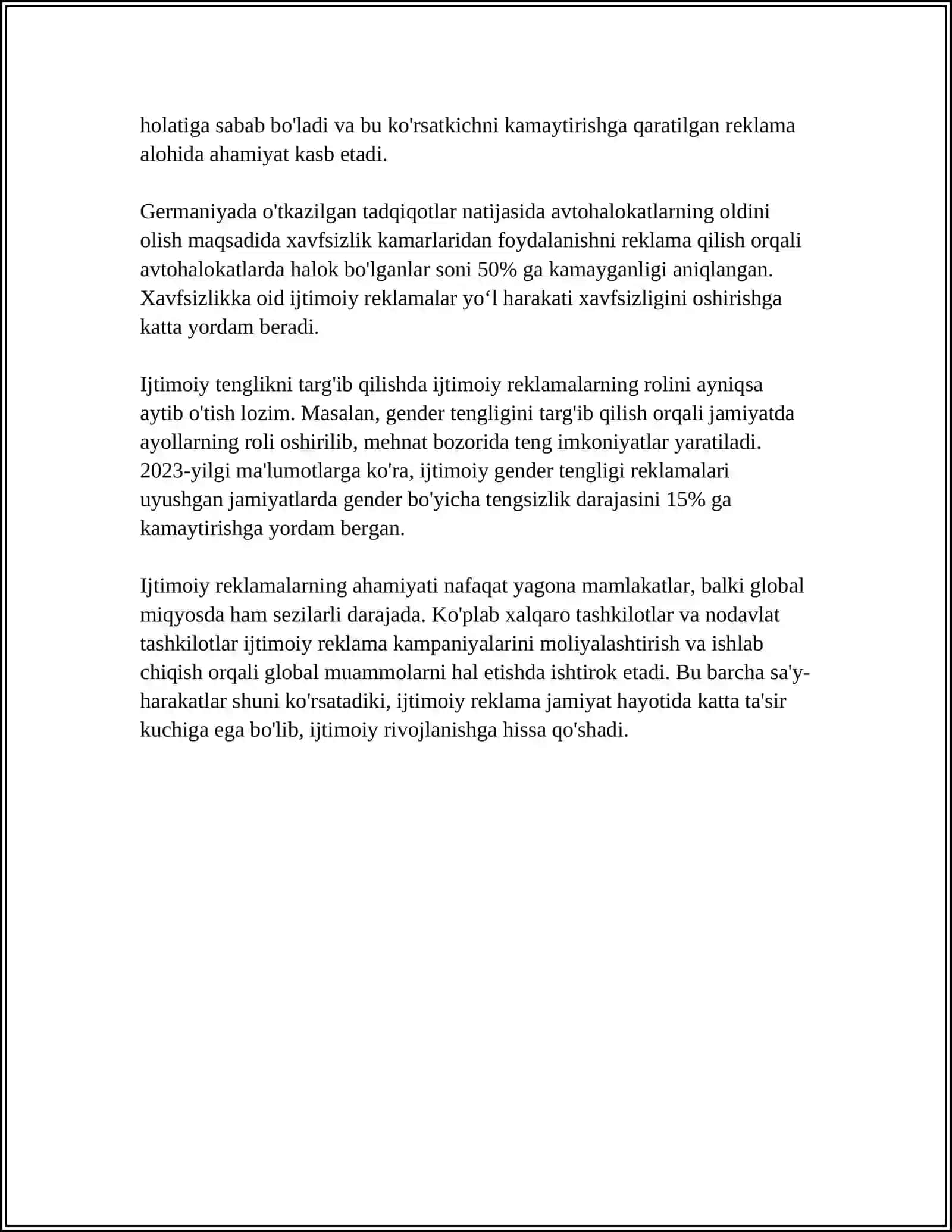 holatiga sabab bo'ladi va bu ko'rsatkichni kamaytirishga qaratilgan reklama alohida ahamiyat kasb etadi.

Germaniyada o'tkazilgan tadqiqotlar natijasida avtohalokatlarning oldini olish maqsadida xavfsizlik kamarlaridan foydalanishni reklama qilish orqali avtohalokatlarda halok bo'lganlar soni 50% ga kamayganligi aniqlangan. Xavfsizlikka oid ijtimoiy reklamalar yo'l harakati xavfsizligini oshirishga katta yordam beradi.

Ijtimoiy tenglikni targ'ib qilishda ijtimoiy reklamalarning rolini ayniqsa aytib o'tish lozim. Masalan, gender tengligini targ'ib qilish orqali jamiyatda ayollarning roli oshirilib, mehnat bozorida teng imkoniyatlar yaratiladi. 2023-yilgi ma'lumotlarga ko'ra, ijtimoiy gender tengligi reklamalari uyushgan jamiyatlarda gender bo'yicha tengsizlik darajasini 15% ga kamaytirishga yordam bergan.

Ijtimoiy reklamalarning ahamiyati nafaqat yagona mamlakatlar, balki global miqyosda ham sezilarli darajada. Ko'plab xalqaro tashkilotlar va nodavlat tashkilotlar ijtimoiy reklama kampaniyalarini moliyalashtirish va ishlab chiqish orqali global muammolarni hal etishda ishtirok etadi. Bu barcha sa'y-harakatlar shuni ko'rsatadiki, ijtimoiy reklama jamiyat hayotida katta ta'sir kuchiga ega bo'lib, ijtimoiy rivojlanishga hissa qo'shadi.